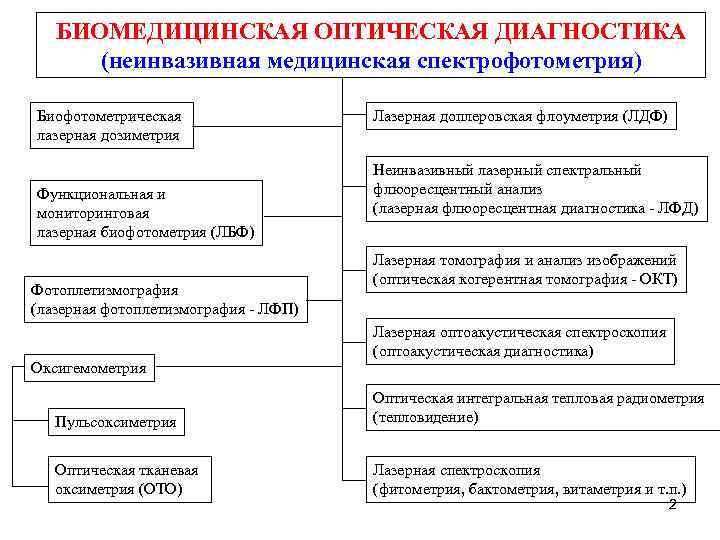 БИОМЕДИЦИНСКАЯ ОПТИЧЕСКАЯ ДИАГНОСТИКА
(неинвазивная медицинская спектрофотометрия)

Биофотометрическая лазерная дозиметрия

Функциональная и мониторинговая лазерная биофотометрия (ЛБФ)

Фотоплетизмография (лазерная фотоплетизмография - ЛФП)

Оксигемометрия

Пульсоксиметрия

Оптическая тканевая оксиметрия (ОТО)

Лазерная доплеровская флоуметрия (ЛДФ)

Неинвазивный лазерный спектральный флюоресцентный анализ (лазерная флюоресцентная диагностика - ЛФД)

Лазерная томография и анализ изображений (оптическая когерентная томография - ОКТ)

Лазерная оптоакустическая спектроскопия (оптоакустическая диагностика)

Оптическая интегральная тепловая радиометрия (тепловидение)

Лазерная спектроскопия (фитометрия, бактометрия, витаметрия и т.п.)

2